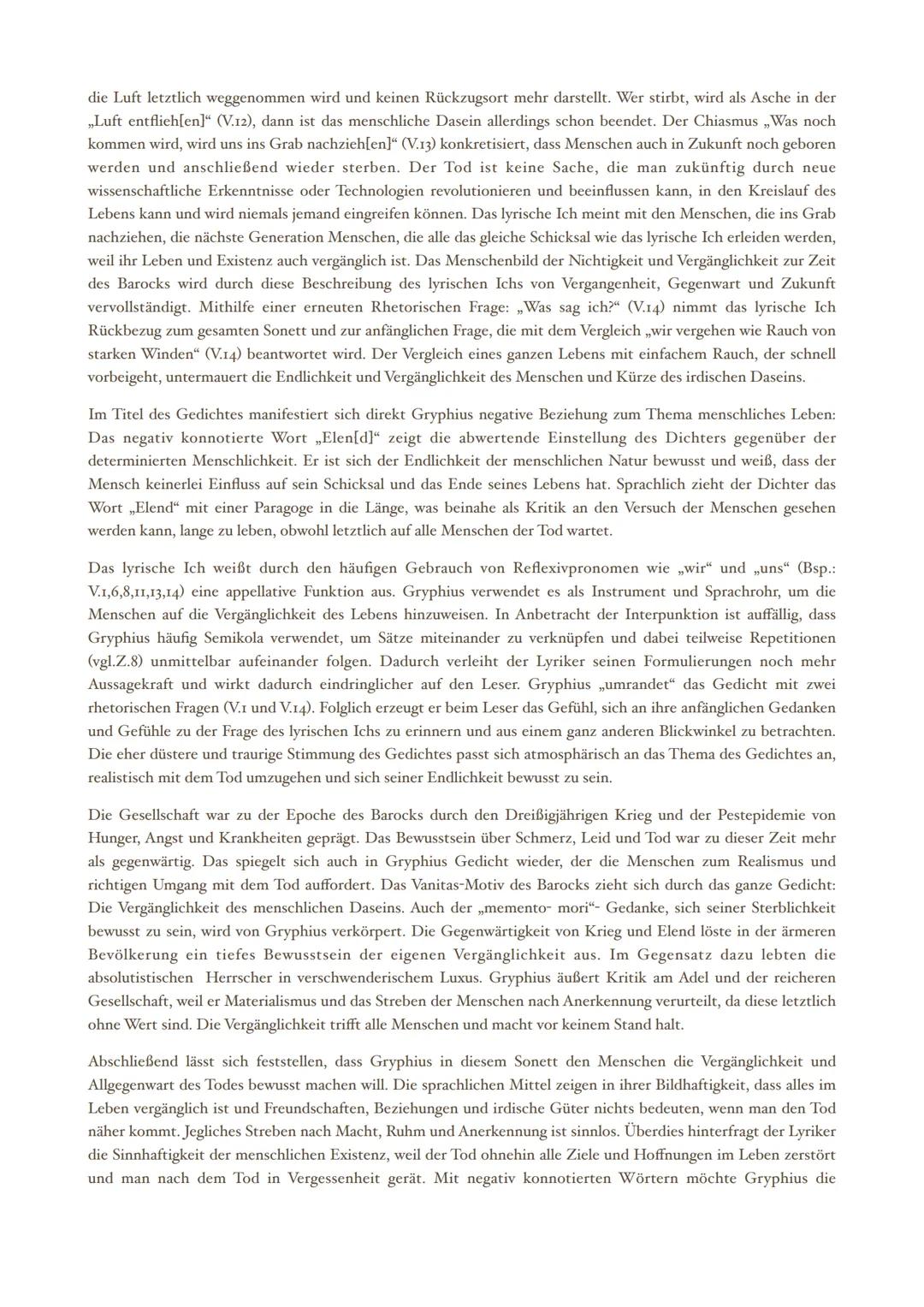 die Luft letztlich weggenommen wird und keinen Rückzugsort mehr darstellt. Wer stirbt, wird als Asche in der „Luft entflieh[en]“ (V.12), dann ist das menschliche Dasein allerdings schon beendet. Der Chiasmus „Was noch kommen wird, wird uns ins Grab nachzieh[en]“ (V.13) konkretisiert, dass Menschen auch in Zukunft noch geboren werden und anschließend wieder sterben. Der Tod ist keine Sache, die man zukünftig durch neue wissenschaftliche Erkenntnisse oder Technologien revolutionieren und beeinflussen kann, in den Kreislauf des Lebens kann und wird niemals jemand eingreifen können. Das lyrische Ich meint mit den Menschen, die ins Grab nachziehen, die nächste Generation Menschen, die alle das gleiche Schicksal wie das lyrische Ich erleiden werden, weil ihr Leben und Existenz auch vergänglich ist. Das Menschenbild der Nichtigkeit und Vergänglichkeit zur Zeit des Barocks wird durch diese Beschreibung des lyrischen Ichs von Vergangenheit, Gegenwart und Zukunft vervollständigt. Mithilfe einer erneuten Rhetorischen Frage: „Was sag ich?“ (V.14) nimmt das lyrische Ich Rückbezug zum gesamten Sonett und zur anfänglichen Frage, die mit dem Vergleich „wir vergehen wie Rauch von starken Winden“ (V.14) beantwortet wird. Der Vergleich eines ganzen Lebens mit einfachem Rauch, der schnell vorbeigeht, untermauert die Endlichkeit und Vergänglichkeit des Menschen und Kürze des irdischen Daseins.

Im Titel des Gedichtes manifestiert sich direkt Gryphius negative Beziehung zum Thema menschliches Leben: Das negativ konnotierte Wort „Elen[d]“ zeigt die abwertende Einstellung des Dichters gegenüber der determinierten Menschlichkeit. Er ist sich der Endlichkeit der menschlichen Natur bewusst und weiß, dass der Mensch keinerlei Einfluss auf sein Schicksal und das Ende seines Lebens hat. Sprachlich zieht der Dichter das Wort „Elend“ mit einer Paragoge in die Länge, was beinahe als Kritik an den Versuch der Menschen gesehen werden kann, lange zu leben, obwohl letztlich auf alle Menschen der Tod wartet.

Das lyrische Ich weißt durch den häufigen Gebrauch von Reflexivpronomen wie „wir“ und „uns“ (Bsp.: V.1,6,8,11,13,14) eine appellative Funktion aus. Gryphius verwendet es als Instrument und Sprachrohr, um die Menschen auf die Vergänglichkeit des Lebens hinzuweisen. In Anbetracht der Interpunktion ist auffällig, dass Gryphius häufig Semikola verwendet, um Sätze miteinander zu verknüpfen und dabei teilweise Repetitionen (vgl.Z.8) unmittelbar aufeinander folgen. Dadurch verleiht der Lyriker seinen Formulierungen noch mehr Aussagekraft und wirkt dadurch eindringlicher auf den Leser. Gryphius „umrandet“ das Gedicht mit zwei rhetorischen Fragen (V.1 und V.14). Folglich erzeugt er beim Leser das Gefühl, sich an ihre anfänglichen Gedanken und Gefühle zu der Frage des lyrischen Ichs zu erinnern und aus einem ganz anderen Blickwinkel zu betrachten. Die eher düstere und traurige Stimmung des Gedichtes passt sich atmosphärisch an das Thema des Gedichtes an, realistisch mit dem Tod umzugehen und sich seiner Endlichkeit bewusst zu sein.

Die Gesellschaft war zu der Epoche des Barocks durch den Dreißigjährigen Krieg und der Pestepidemie von Hunger, Angst und Krankheiten geprägt. Das Bewusstsein über Schmerz, Leid und Tod war zu dieser Zeit mehr als gegenwärtig. Das spiegelt sich auch in Gryphius Gedicht wieder, der die Menschen zum Realismus und richtigen Umgang mit dem Tod auffordert. Das Vanitas-Motiv des Barocks zieht sich durch das ganze Gedicht: Die Vergänglichkeit des menschlichen Daseins. Auch der „memento- mori“- Gedanke, sich seiner Sterblichkeit bewusst zu sein, wird von Gryphius verkörpert. Die Gegenwärtigkeit von Krieg und Elend löste in der ärmeren Bevölkerung ein tiefes Bewusstsein der eigenen Vergänglichkeit aus. Im Gegensatz dazu lebten die absolutistischen Herrscher in verschwenderischem Luxus. Gryphius äußert Kritik am Adel und der reicheren Gesellschaft, weil er Materialismus und das Streben der Menschen nach Anerkennung verurteilt, da diese letztlich ohne Wert sind. Die Vergänglichkeit trifft alle Menschen und macht vor keinem Stand halt.

Abschließend lässt sich feststellen, dass Gryphius in diesem Sonett den Menschen die Vergänglichkeit und Allgegenwart des Todes bewusst machen will. Die sprachlichen Mittel zeigen in ihrer Bildhaftigkeit, dass alles im Leben vergänglich ist und Freundschaften, Beziehungen und irdische Güter nichts bedeuten, wenn man den Tod näher kommt. Jegliches Streben nach Macht, Ruhm und Anerkennung ist sinnlos. Überdies hinterfragt der Lyriker die Sinnhaftigkeit der menschlichen Existenz, weil der Tod ohnehin alle Ziele und Hoffnungen im Leben zerstört und man nach dem Tod in Vergessenheit gerät. Mit negativ konnotierten Wörtern möchte Gryphius die